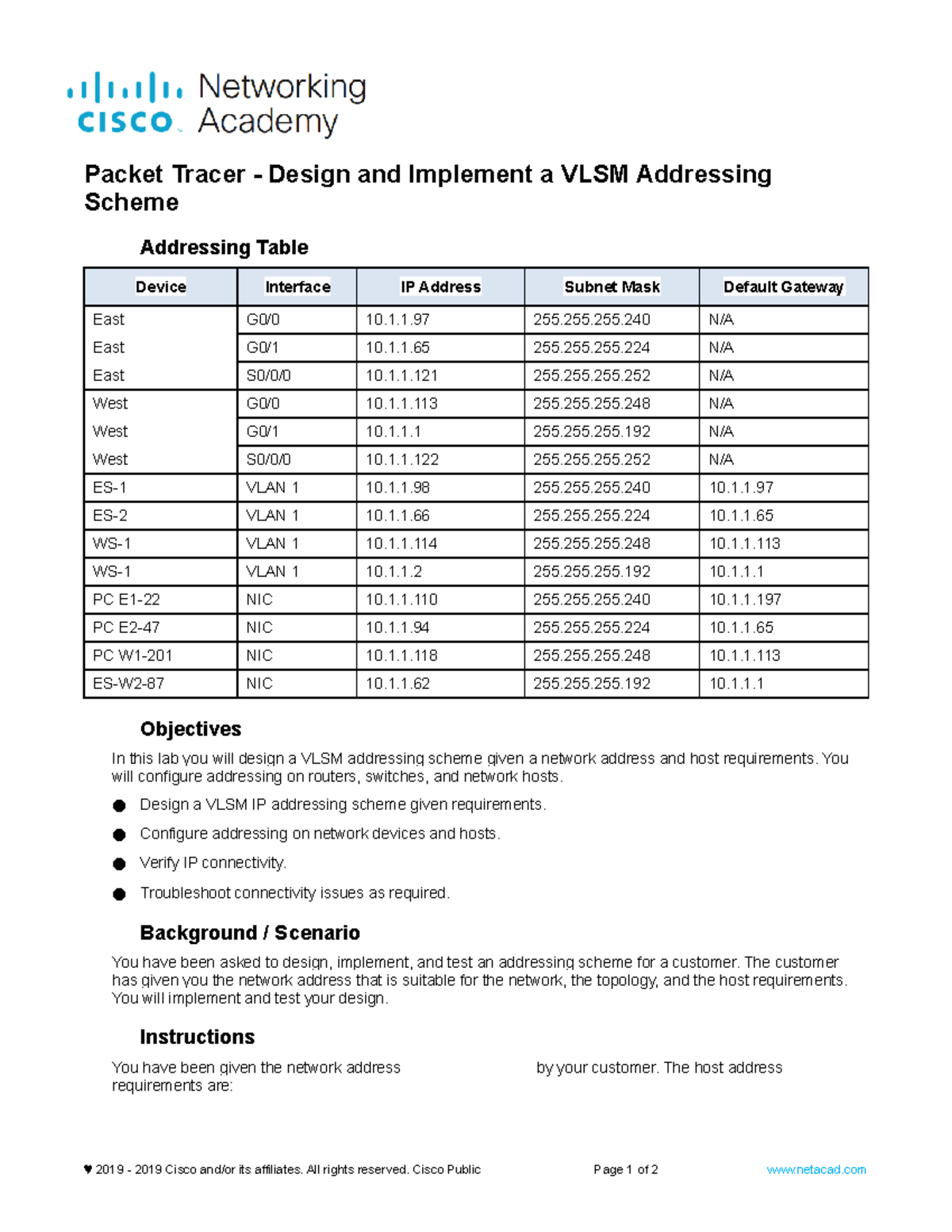 cisco Networking Academy

Packet Tracer - Design and Implement a VLSM Addressing Scheme

Addressing Table

| Device | Interface | IP Address | Subnet Mask | Default Gateway |
|---|---|---|---|---|
| East | G0/0 | 10.1.1.97 | 255.255.255.240 | N/A |
| East | G0/1 | 10.1.1.65 | 255.255.255.224 | N/A |
| East | S0/0/0 | 10.1.1.121 | 255.255.255.252 | N/A |
| West | G0/0 | 10.1.1.113 | 255.255.255.248 | N/A |
| West | G0/1 | 10.1.1.1 | 255.255.255.192 | N/A |
| West | S0/0/0 | 10.1.1.122 | 255.255.255.252 | N/A |
| ES-1 | VLAN 1 | 10.1.1.98 | 255.255.255.240 | 10.1.1.97 |
| ES-2 | VLAN 1 | 10.1.1.66 | 255.255.255.224 | 10.1.1.65 |
| WS-1 | VLAN 1 | 10.1.1.114 | 255.255.255.248 | 10.1.1.113 |
| WS-1 | VLAN 1 | 10.1.1.2 | 255.255.255.192 | 10.1.1.1 |
| PC E1-22 | NIC | 10.1.1.110 | 255.255.255.240 | 10.1.1.197 |
| PC E2-47 | NIC | 10.1.1.94 | 255.255.255.224 | 10.1.1.65 |
| PC W1-201 | NIC | 10.1.1.118 | 255.255.255.248 | 10.1.1.113 |
| ES-W2-87 | NIC | 10.1.1.62 | 255.255.255.192 | 10.1.1.1 |

Objectives

In this lab you will design a VLSM addressing scheme given a network address and host requirements. You will configure addressing on routers, switches, and network hosts.

● Design a VLSM IP addressing scheme given requirements.
● Configure addressing on network devices and hosts.
● Verify IP connectivity.
● Troubleshoot connectivity issues as required.

Background / Scenario

You have been asked to design, implement, and test an addressing scheme for a customer. The customer has given you the network address that is suitable for the network, the topology, and the host requirements. You will implement and test your design.

Instructions

You have been given the network address by your customer. The host address requirements are:

♥ 2019 - 2019 Cisco and/or its affiliates. All rights reserved. Cisco Public Page 1 of 2 www.netacad.com